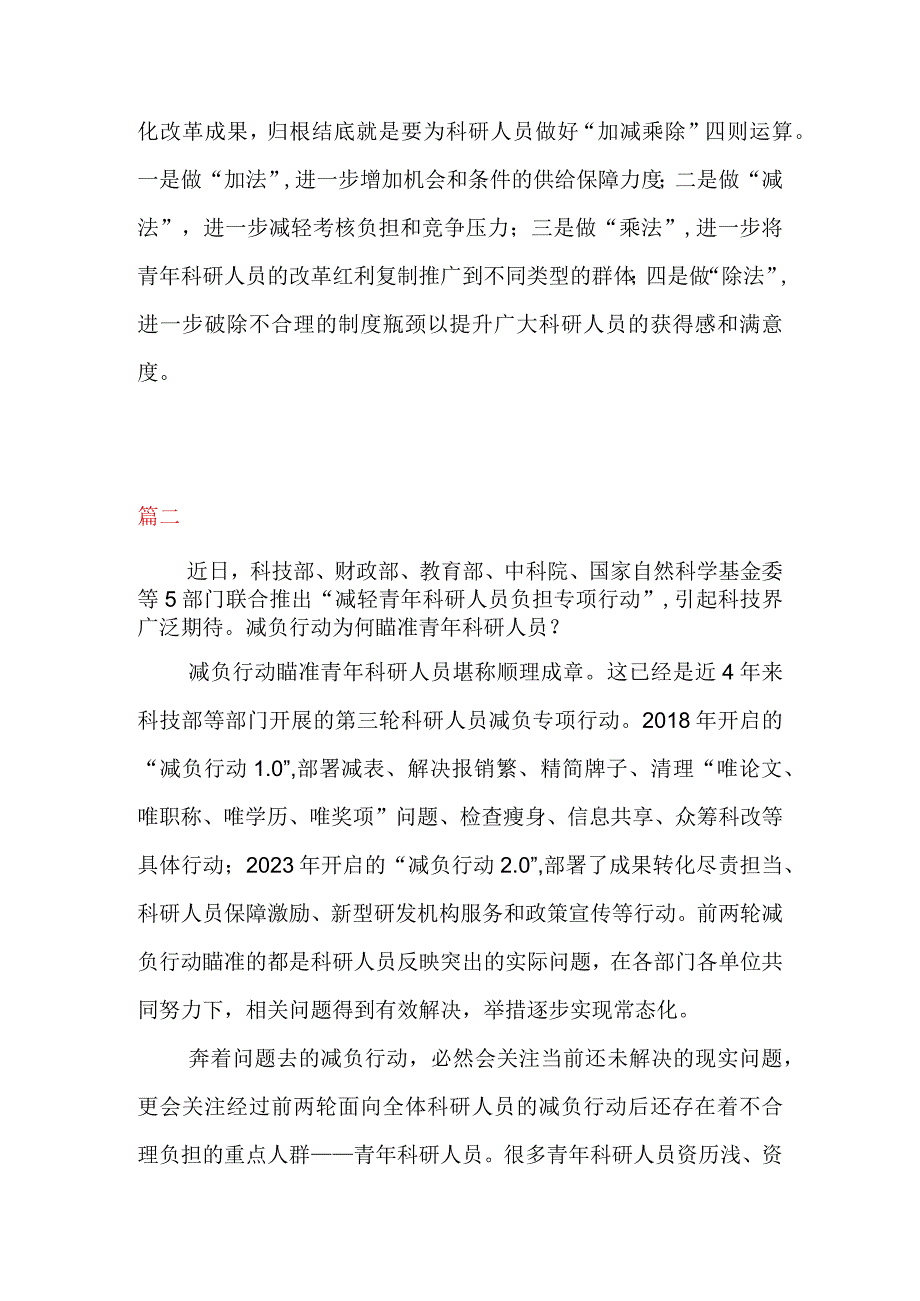 化改革成果，归根结底就是要为科研人员做好“加减乘除”四则运算。一是做“加法”，进一步增加机会和条件的供给保障力度；二是做“减法”，进一步减轻考核负担和竞争压力；三是做“乘法”，进一步将青年科研人员的改革红利复制推广到不同类型的群体；四是做“除法”，进一步破除不合理的制度瓶颈以提升广大科研人员的获得感和满意度。

篇二

近日，科技部、财政部、教育部、中科院、国家自然科学基金委等5部门联合推出“减轻青年科研人员负担专项行动”，引起科技界广泛期待。减负行动为何瞄准青年科研人员？

减负行动瞄准青年科研人员堪称顺理成章。这已经是近4年来科技部等部门开展的第三轮科研人员减负专项行动。2018年开启的“减负行动1.0”，部署减表、解决报销繁、精简牌子、清理“唯论文、唯职称、唯学历、唯奖项”问题、检查瘦身、信息共享、众筹科改等具体行动；2023年开启的“减负行动2.0”，部署了成果转化尽责担当、科研人员保障激励、新型研发机构服务和政策宣传等行动。前两轮减负行动瞄准的都是科研人员反映突出的实际问题，在各部门各单位共同努力下，相关问题得到有效解决，举措逐步实现常态化。

奔着问题去的减负行动，必然会关注当前还未解决的现实问题，更会关注经过前两轮面向全体科研人员的减负行动后还存在着不合理负担的重点人群——青年科研人员。很多青年科研人员资历浅、资